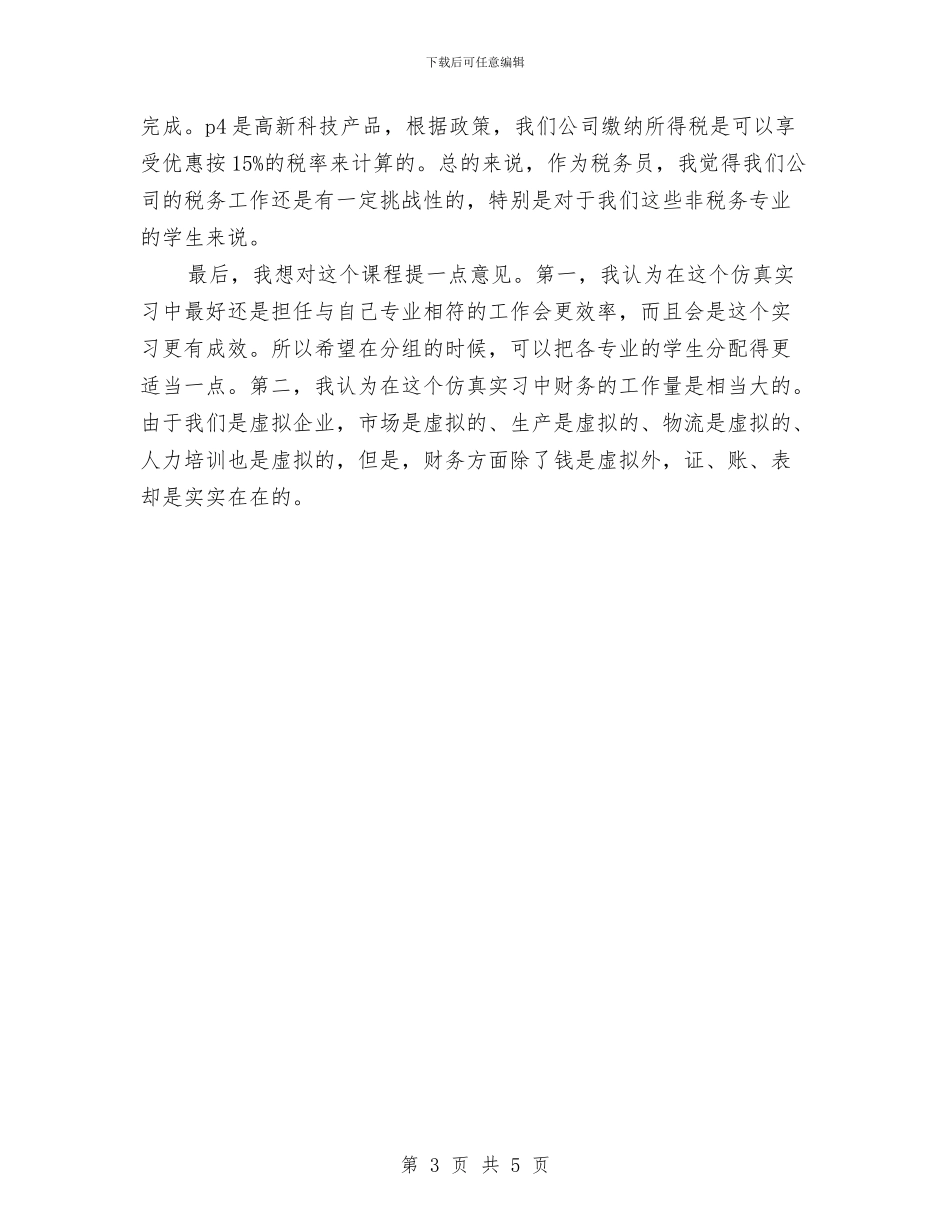 下载后可任意编辑

完成。p4是高新科技产品，根据政策，我们公司缴纳所得税是可以享受优惠按15%的税率来计算的。总的来说，作为税务员，我觉得我们公司的税务工作还是有一定挑战性的，特别是对于我们这些非税务专业的学生来说。

最后，我想对这个课程提一点意见。第一，我认为在这个仿真实习中最好还是担任与自己专业相符的工作会更效率，而且会是这个实习更有成效。所以希望在分组的时候，可以把各专业的学生分配得更适当一点。第二，我认为在这个仿真实习中财务的工作量是相当大的。由于我们是虚拟企业，市场是虚拟的、生产是虚拟的、物流是虚拟的、人力培训也是虚拟的，但是，财务方面除了钱是虚拟外，证、账、表却是实实在在的。

第 3 页 共 5 页